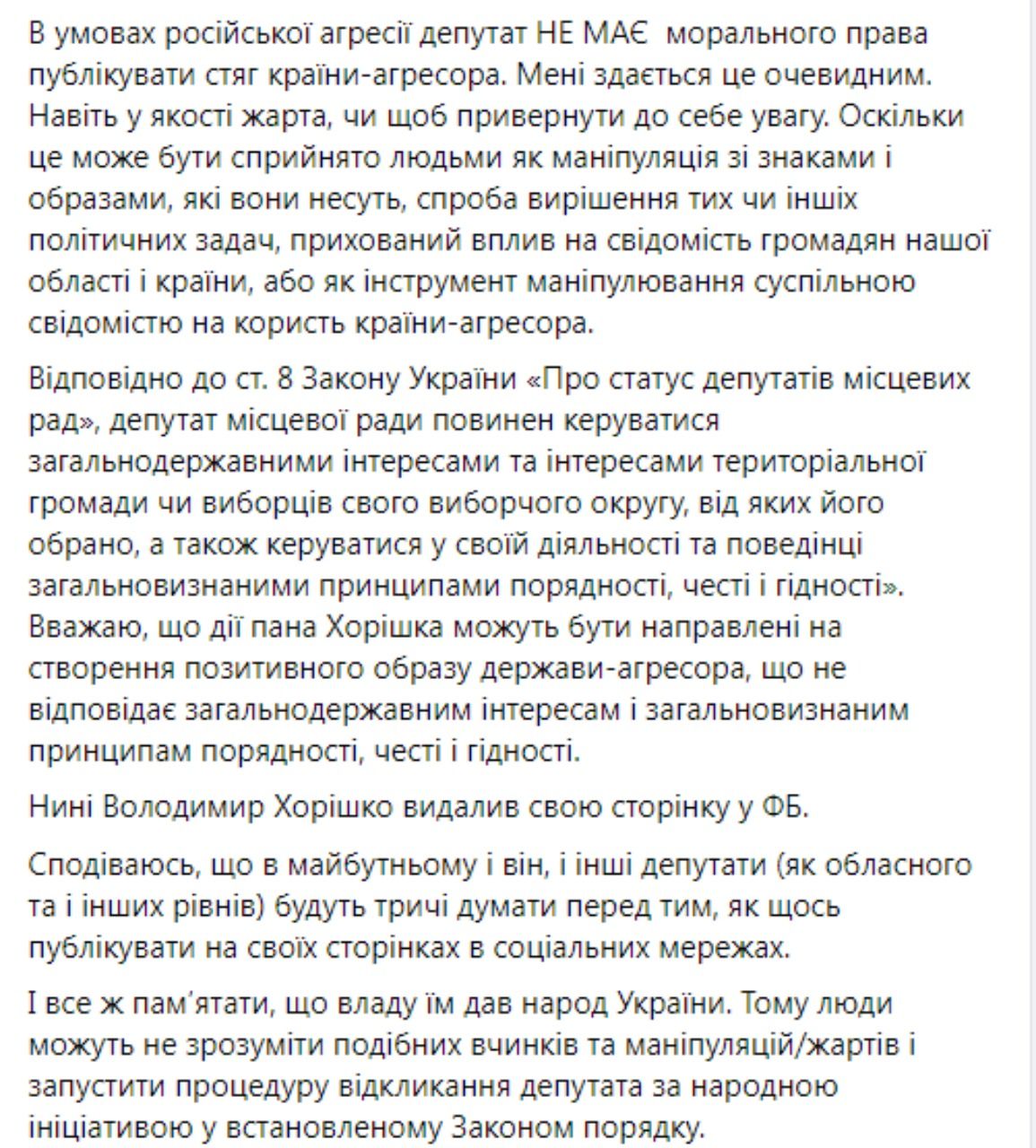 В умовах російської агресії депутат НЕ МАЄ морального права публікувати стяг країни-агресора. Мені здається це очевидним. Навіть у якості жарта, чи щоб привернути до себе увагу. Оскільки це може бути сприйнято людьми як маніпуляція зі знаками і образами, які вони несуть, спроба вирішення тих чи інших політичних задач, прихований вплив на свідомість громадян нашої області і країни, або як інструмент маніпулювання суспільною свідомістю на користь країни-агресора.

Відповідно до ст. 8 Закону України «Про статус депутатів місцевих рад», депутат місцевої ради повинен керуватися загальнодержавними інтересами та інтересами територіальної громади чи виборців свого виборчого округу, від яких його обрано, а також керуватися у своїй діяльності та поведінці загальновизнаними принципами порядності, честі і гідності». Вважаю, що дії пана Хорішка можуть бути направлені на створення позитивного образу держави-агресора, що не відповідає загальнодержавним інтересам і загальновизнаним принципам порядності, честі і гідності.

Нині Володимир Хорішко видалив свою сторінку у ФБ.

Сподіваюсь, що в майбутньому і він, і інші депутати (як обласного та і інших рівнів) будуть тричі думати перед тим, як щось публікувати на своїх сторінках в соціальних мережах.

І все ж пам'ятати, що владу їм дав народ України. Тому люди можуть не зрозуміти подібних вчинків та маніпуляцій/жартів і запустити процедуру відкликання депутата за народною ініціативою у встановленому Законом порядку.